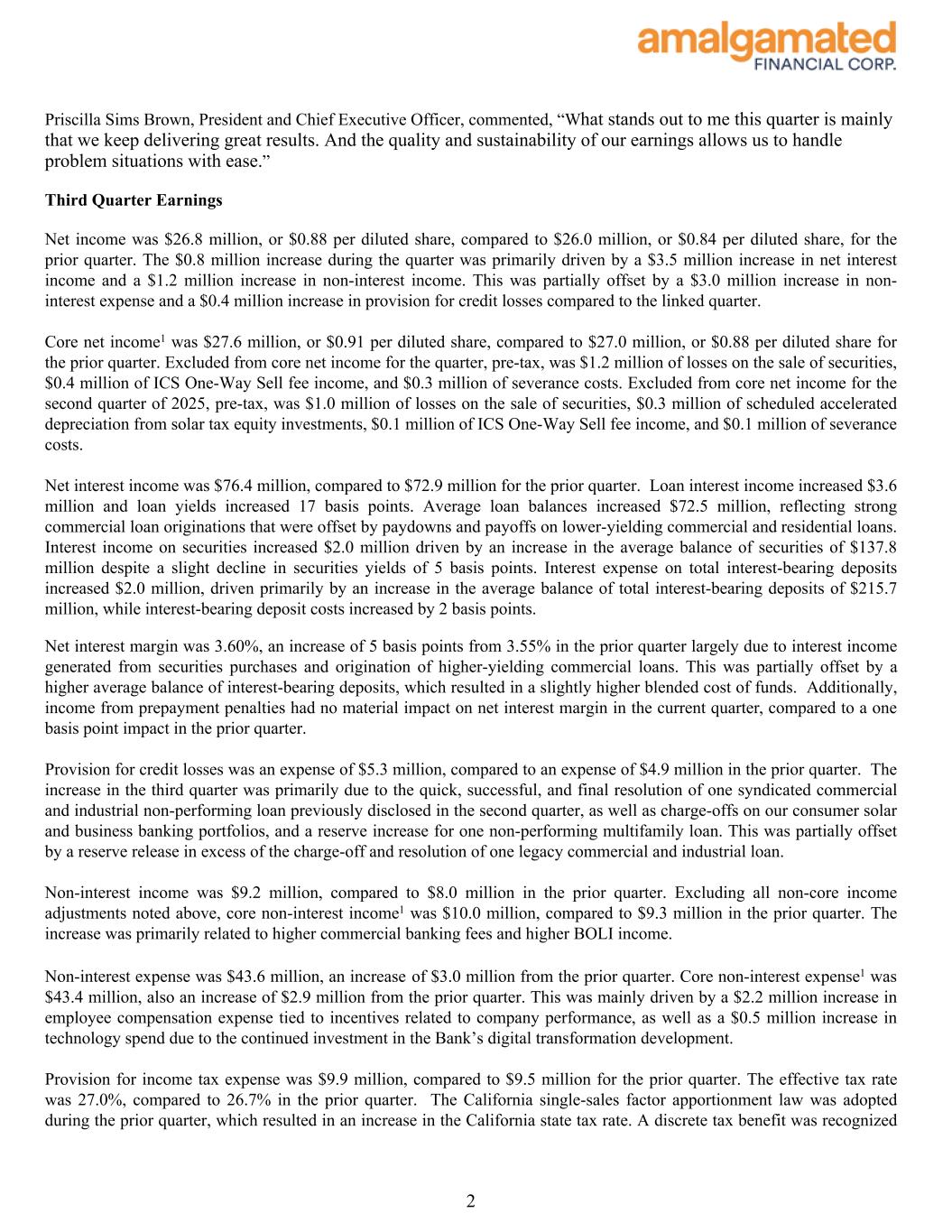 amalgamated
FINANCIAL CORP.

Priscilla Sims Brown, President and Chief Executive Officer, commented, “What stands out to me this quarter is mainly that we keep delivering great results. And the quality and sustainability of our earnings allows us to handle problem situations with ease.”

Third Quarter Earnings

Net income was \$26.8 million, or \$0.88 per diluted share, compared to \$26.0 million, or \$0.84 per diluted share, for the prior quarter. The \$0.8 million increase during the quarter was primarily driven by a \$3.5 million increase in net interest income and a \$1.2 million increase in non-interest income. This was partially offset by a \$3.0 million increase in non-interest expense and a \$0.4 million increase in provision for credit losses compared to the linked quarter.

Core net income$^1$ was \$27.6 million, or \$0.91 per diluted share, compared to \$27.0 million, or \$0.88 per diluted share for the prior quarter. Excluded from core net income for the quarter, pre-tax, was \$1.2 million of losses on the sale of securities, \$0.4 million of ICS One-Way Sell fee income, and \$0.3 million of severance costs. Excluded from core net income for the second quarter of 2025, pre-tax, was \$1.0 million of losses on the sale of securities, \$0.3 million of scheduled accelerated depreciation from solar tax equity investments, \$0.1 million of ICS One-Way Sell fee income, and \$0.1 million of severance costs.

Net interest income was \$76.4 million, compared to \$72.9 million for the prior quarter. Loan interest income increased \$3.6 million and loan yields increased 17 basis points. Average loan balances increased \$72.5 million, reflecting strong commercial loan originations that were offset by paydowns and payoffs on lower-yielding commercial and residential loans. Interest income on securities increased \$2.0 million driven by an increase in the average balance of securities of \$137.8 million despite a slight decline in securities yields of 5 basis points. Interest expense on total interest-bearing deposits increased \$2.0 million, driven primarily by an increase in the average balance of total interest-bearing deposits of \$215.7 million, while interest-bearing deposit costs increased by 2 basis points.

Net interest margin was 3.60%, an increase of 5 basis points from 3.55% in the prior quarter largely due to interest income generated from securities purchases and origination of higher-yielding commercial loans. This was partially offset by a higher average balance of interest-bearing deposits, which resulted in a slightly higher blended cost of funds. Additionally, income from prepayment penalties had no material impact on net interest margin in the current quarter, compared to a one basis point impact in the prior quarter.

Provision for credit losses was an expense of \$5.3 million, compared to an expense of \$4.9 million in the prior quarter. The increase in the third quarter was primarily due to the quick, successful, and final resolution of one syndicated commercial and industrial non-performing loan previously disclosed in the second quarter, as well as charge-offs on our consumer solar and business banking portfolios, and a reserve increase for one non-performing multifamily loan. This was partially offset by a reserve release in excess of the charge-off and resolution of one legacy commercial and industrial loan.

Non-interest income was \$9.2 million, compared to \$8.0 million in the prior quarter. Excluding all non-core income adjustments noted above, core non-interest income$^1$ was \$10.0 million, compared to \$9.3 million in the prior quarter. The increase was primarily related to higher commercial banking fees and higher BOLI income.

Non-interest expense was \$43.6 million, an increase of \$3.0 million from the prior quarter. Core non-interest expense$^1$ was \$43.4 million, also an increase of \$2.9 million from the prior quarter. This was mainly driven by a \$2.2 million increase in employee compensation expense tied to incentives related to company performance, as well as a \$0.5 million increase in technology spend due to the continued investment in the Bank’s digital transformation development.

Provision for income tax expense was \$9.9 million, compared to \$9.5 million for the prior quarter. The effective tax rate was 27.0%, compared to 26.7% in the prior quarter. The California single-sales factor apportionment law was adopted during the prior quarter, which resulted in an increase in the California state tax rate. A discrete tax benefit was recognized

2